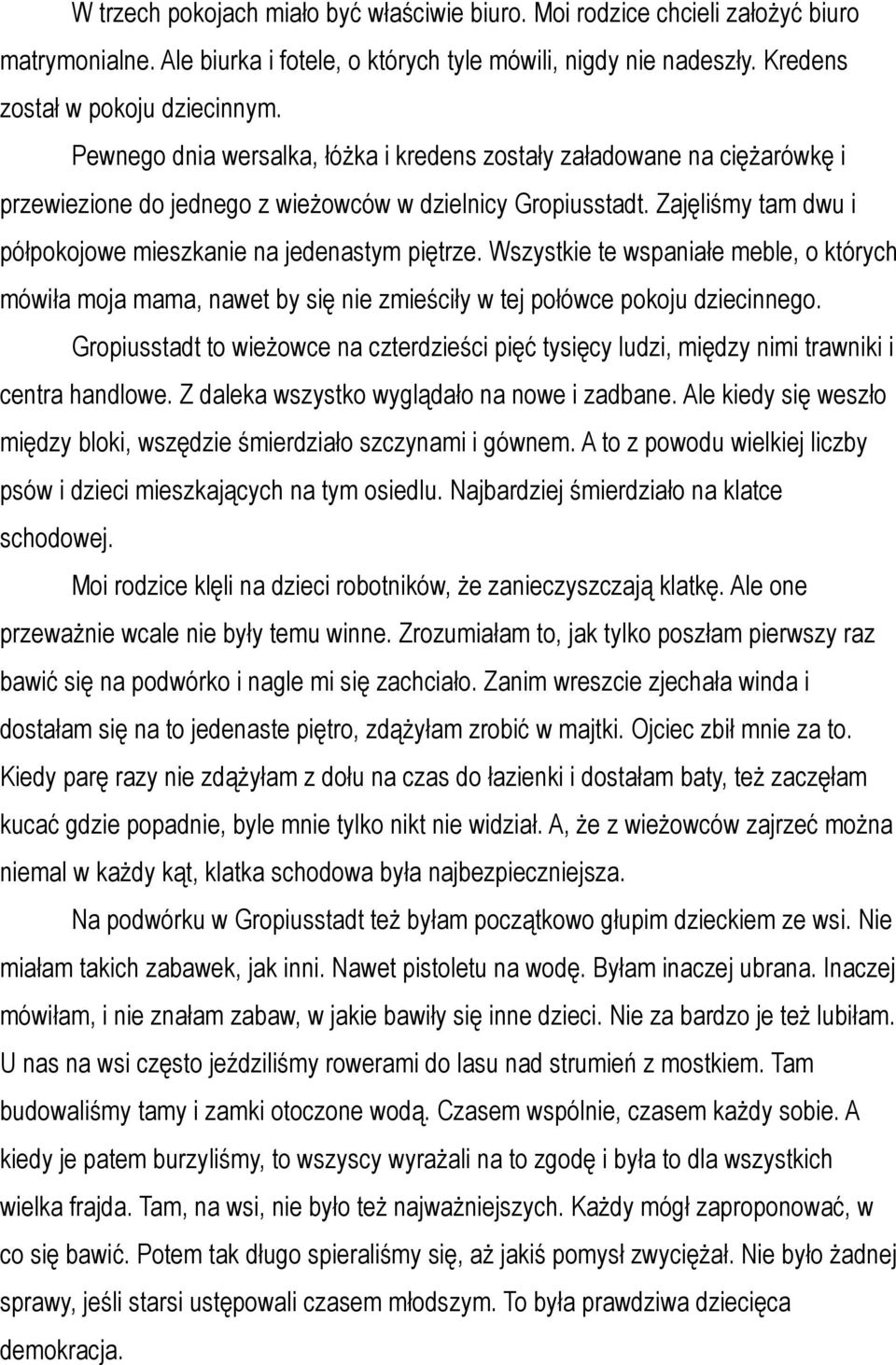 W trzech pokojach miało być właściwie biuro. Moi rodzice chcieli założyć biuro matrymonialne. Ale biurka i fotele, o których tyle mówili, nigdy nie nadeszły. Kredens został w pokoju dziecinnym.

Pewnego dnia wersalka, łóżka i kredens zostały załadowane na ciężarówkę i przewiezione do jednego z wieżowców w dzielnicy Gropiusstadt. Zajęliśmy tam dwu i półpokojowe mieszkanie na jedenastym piętrze. Wszystkie te wspaniałe meble, o których mówiła moja mama, nawet by się nie zmieściły w tej połówce pokoju dziecinnego.

Gropiusstadt to wieżowce na czterdzieści pięć tysięcy ludzi, między nimi trawniki i centra handlowe. Z daleka wszystko wyglądało na nowe i zadbane. Ale kiedy się weszło między bloki, wszędzie śmierdziało szczynami i gównem. A to z powodu wielkiej liczby psów i dzieci mieszkających na tym osiedlu. Najbardziej śmierdziało na klatce schodowej.

Moi rodzice klęli na dzieci robotników, że zanieczyszczają klatkę. Ale one przeważnie wcale nie były temu winne. Zrozumiałam to, jak tylko poszłam pierwszy raz bawić się na podwórko i nagle mi się zachciało. Zanim wreszcie zjechała winda i dostałam się na to jedenaste piętro, zdążyłam zrobić w majtki. Ojciec zbił mnie za to. Kiedy parę razy nie zdążyłam z dołu na czas do łazienki i dostałam baty, też zaczęłam kucać gdzie popadnie, byle mnie tylko nikt nie widział. A, że z wieżowców zajrzeć można niemal w każdy kąt, klatka schodowa była najbezpieczniejsza.

Na podwórku w Gropiusstadt też byłam początkowo głupim dzieckiem ze wsi. Nie miałam takich zabawek, jak inni. Nawet pistoletu na wodę. Byłam inaczej ubrana. Inaczej mówiłam, i nie znałam zabaw, w jakie bawiły się inne dzieci. Nie za bardzo je też lubiłam. U nas na wsi często jeździliśmy rowerami do lasu nad strumień z mostkiem. Tam budowaliśmy tamy i zamki otoczone wodą. Czasem wspólnie, czasem każdy sobie. A kiedy je patem burzyliśmy, to wszyscy wyrażali na to zgodę i była to dla wszystkich wielka frajda. Tam, na wsi, nie było też najważniejszych. Każdy mógł zaproponować, w co się bawić. Potem tak długo spieraliśmy się, aż jakiś pomysł zwyciężał. Nie było żadnej sprawy, jeśli starsi ustępowali czasem młodszym. To była prawdziwa dziecięca demokracja.